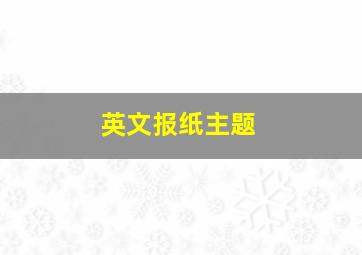 英文报纸主题